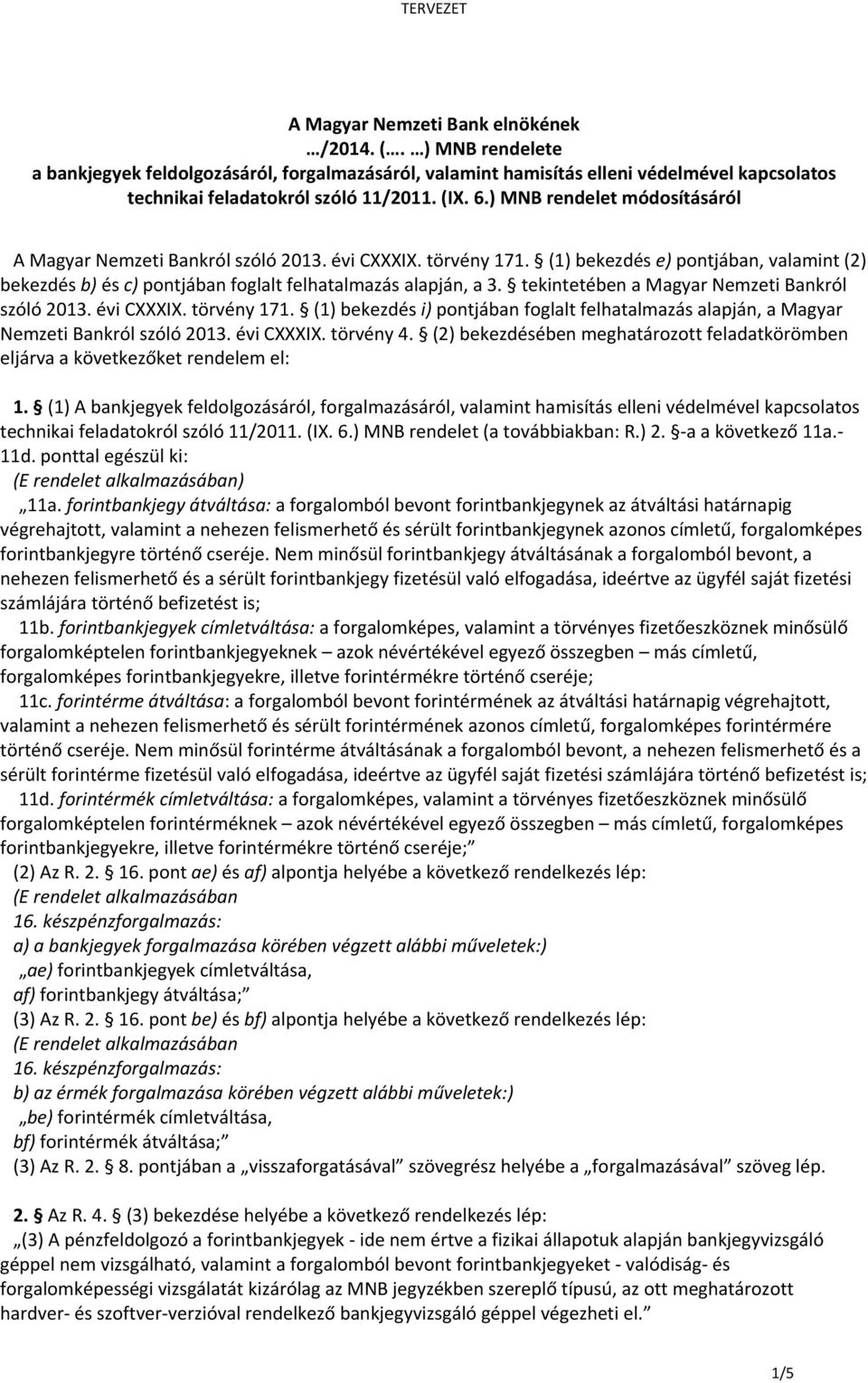 TERVEZET

A Magyar Nemzeti Bank elnökének
…/2014. (…. …) MNB rendelete
a bankjegyek feldolgozásáról, forgalmazásáról, valamint hamisítás elleni védelmével kapcsolatos technikai feladatokról szóló 11/2011. (IX. 6.) MNB rendelet módosításáról

A Magyar Nemzeti Bankról szóló 2013. évi CXXXIX. törvény 171. § (1) bekezdés e) pontjában, valamint (2) bekezdés b) és c) pontjában foglalt felhatalmazás alapján, a 3. § tekintetében a Magyar Nemzeti Bankról szóló 2013. évi CXXXIX. törvény 171. § (1) bekezdés i) pontjában foglalt felhatalmazás alapján, a Magyar Nemzeti Bankról szóló 2013. évi CXXXIX. törvény 4. § (2) bekezdésében meghatározott feladatkörömben eljárva a következőket rendelem el:

1. § (1) A bankjegyek feldolgozásáról, forgalmazásáról, valamint hamisítás elleni védelmével kapcsolatos technikai feladatokról szóló 11/2011. (IX. 6.) MNB rendelet (a továbbiakban: R.) 2. §-a a következő 11a.-11d. ponttal egészül ki:
(E rendelet alkalmazásában)
„11a. forintbankjegy átváltása: a forgalomból bevont forintbankjegynek az átváltási határnapig végrehajtott, valamint a nehezen felismerhető és sérült forintbankjegynek azonos címletű, forgalomképes forintbankjegyre történő cseréje. Nem minősül forintbankjegy átváltásának a forgalomból bevont, a nehezen felismerhető és a sérült forintbankjegy fizetésül való elfogadása, ideértve az ügyfél saját fizetési számlájára történő befizetést is;
11b. forintbankjegyek címletváltása: a forgalomképes, valamint a törvényes fizetőeszköznek minősülő forgalomképtelen forintbankjegyeknek – azok névértékével egyező összegben – más címletű, forgalomképes forintbankjegyekre, illetve forintérmékre történő cseréje;
11c. forintérme átváltása: a forgalomból bevont forintérmének az átváltási határnapig végrehajtott, valamint a nehezen felismerhető és sérült forintérmének azonos címletű, forgalomképes forintérmére történő cseréje. Nem minősül forintérme átváltásának a forgalomból bevont, a nehezen felismerhető és a sérült forintérme fizetésül való elfogadása, ideértve az ügyfél saját fizetési számlájára történő befizetést is;
11d. forintérmék címletváltása: a forgalomképes, valamint a törvényes fizetőeszköznek minősülő forgalomképtelen forintérméknek – azok névértékével egyező összegben – más címletű, forgalomképes forintbankjegyekre, illetve forintérmékre történő cseréje;”
(2) Az R. 2. § 16. pont ae) és af) alpontja helyébe a következő rendelkezés lép:
(E rendelet alkalmazásában
16. készpénzforgalmazás:
a) a bankjegyek forgalmazása körében végzett alábbi műveletek:)
„ae) forintbankjegyek címletváltása,
af) forintbankjegy átváltása;”
(3) Az R. 2. § 16. pont be) és bf) alpontja helyébe a következő rendelkezés lép:
(E rendelet alkalmazásában
16. készpénzforgalmazás:
b) az érmék forgalmazása körében végzett alábbi műveletek:)
„be) forintérmék címletváltása,
bf) forintérmék átváltása;”
(3) Az R. 2. § 8. pontjában a „visszaforgatásával” szövegrész helyébe a „forgalmazásával” szöveg lép.

2. § Az R. 4. § (3) bekezdése helyébe a következő rendelkezés lép:
„(3) A pénzfeldolgozó a forintbankjegyek - ide nem értve a fizikai állapotuk alapján bankjegyvizsgáló géppel nem vizsgálható, valamint a forgalomból bevont forintbankjegyeket - valódiság- és forgalomképességi vizsgálatát kizárólag az MNB jegyzékben szereplő típusú, az ott meghatározott hardver- és szoftver-verzióval rendelkező bankjegyvizsgáló géppel végezheti el.”

1/5